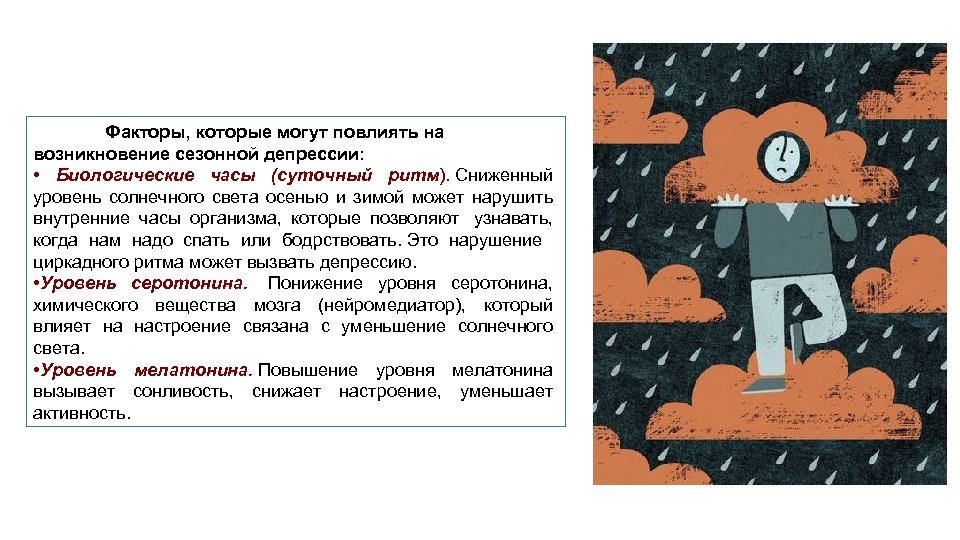 Факторы, которые могут повлиять на возникновение сезонной депрессии:
• Биологические часы (суточный ритм). Сниженный уровень солнечного света осенью и зимой может нарушить внутренние часы организма, которые позволяют узнавать, когда нам надо спать или бодрствовать. Это нарушение циркадного ритма может вызвать депрессию.
•Уровень серотонина. Понижение уровня серотонина, химического вещества мозга (нейромедиатор), который влияет на настроение связана с уменьшение солнечного света.
•Уровень мелатонина. Повышение уровня мелатонина вызывает сонливость, снижает настроение, уменьшает активность.